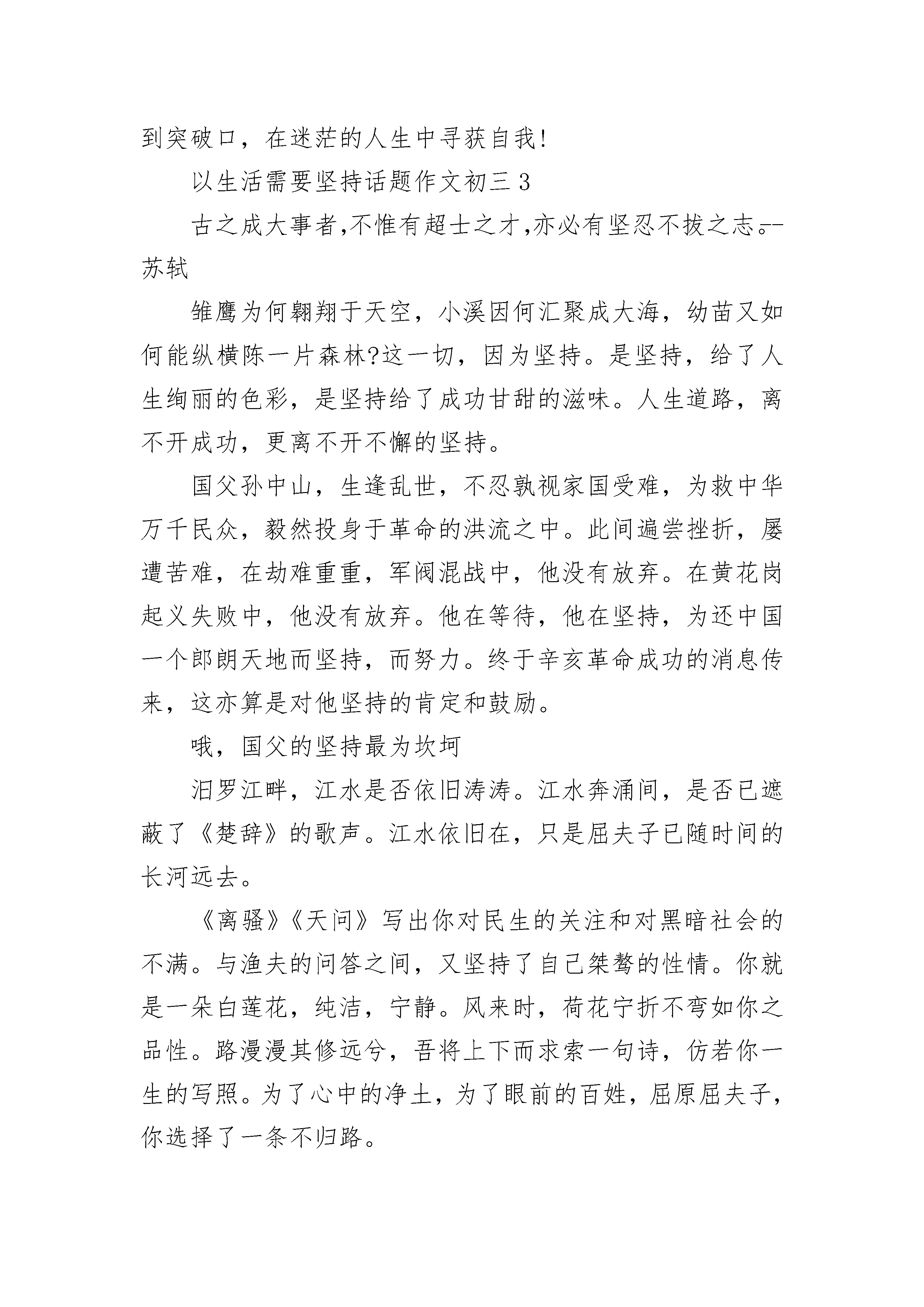 到突破口，在迷茫的人生中寻获自我!

以生活需要坚持话题作文初三 3

古之成大事者,不惟有超士之才,亦必有坚忍不拔之志。--苏轼

雏鹰为何翱翔于天空，小溪因何汇聚成大海，幼苗又如何能纵横陈一片森林?这一切，因为坚持。是坚持，给了人生绚丽的色彩，是坚持给了成功甘甜的滋味。人生道路，离不开成功，更离不开不懈的坚持。

国父孙中山，生逢乱世，不忍孰视家国受难，为救中华万千民众，毅然投身于革命的洪流之中。此间遍尝挫折，屡遭苦难，在劫难重重，军阀混战中，他没有放弃。在黄花岗起义失败中，他没有放弃。他在等待，他在坚持，为还中国一个郎朗天地而坚持，而努力。终于辛亥革命成功的消息传来，这亦算是对他坚持的肯定和鼓励。

哦，国父的坚持最为坎坷

汨罗江畔，江水是否依旧涛涛。江水奔涌间，是否已遮蔽了《楚辞》的歌声。江水依旧在，只是屈夫子已随时间的长河远去。

《离骚》《天问》写出你对民生的关注和对黑暗社会的不满。与渔夫的问答之间，又坚持了自己桀骜的性情。你就是一朵白莲花，纯洁，宁静。风来时，荷花宁折不弯如你之品性。路漫漫其修远兮，吾将上下而求索一句诗，仿若你一生的写照。为了心中的净土，为了眼前的百姓，屈原屈夫子，你选择了一条不归路。